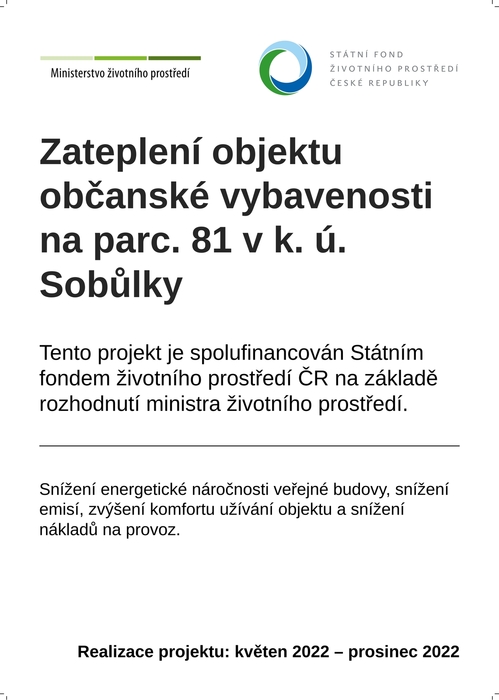 Ministerstvo životního prostředí

STÁTNÍ FOND
ŽIVOTNÍHO PROSTŘEDÍ
ČESKÉ REPUBLIKY

Zateplení objektu občanské vybavenosti na parc. 81 v k. ú. Sobůlky

Tento projekt je spolufinancován Státním fondem životního prostředí ČR na základě rozhodnutí ministra životního prostředí.

Snížení energetické náročnosti veřejné budovy, snížení emisí, zvýšení komfortu užívání objektu a snížení nákladů na provoz.

Realizace projektu: květen 2022 – prosinec 2022